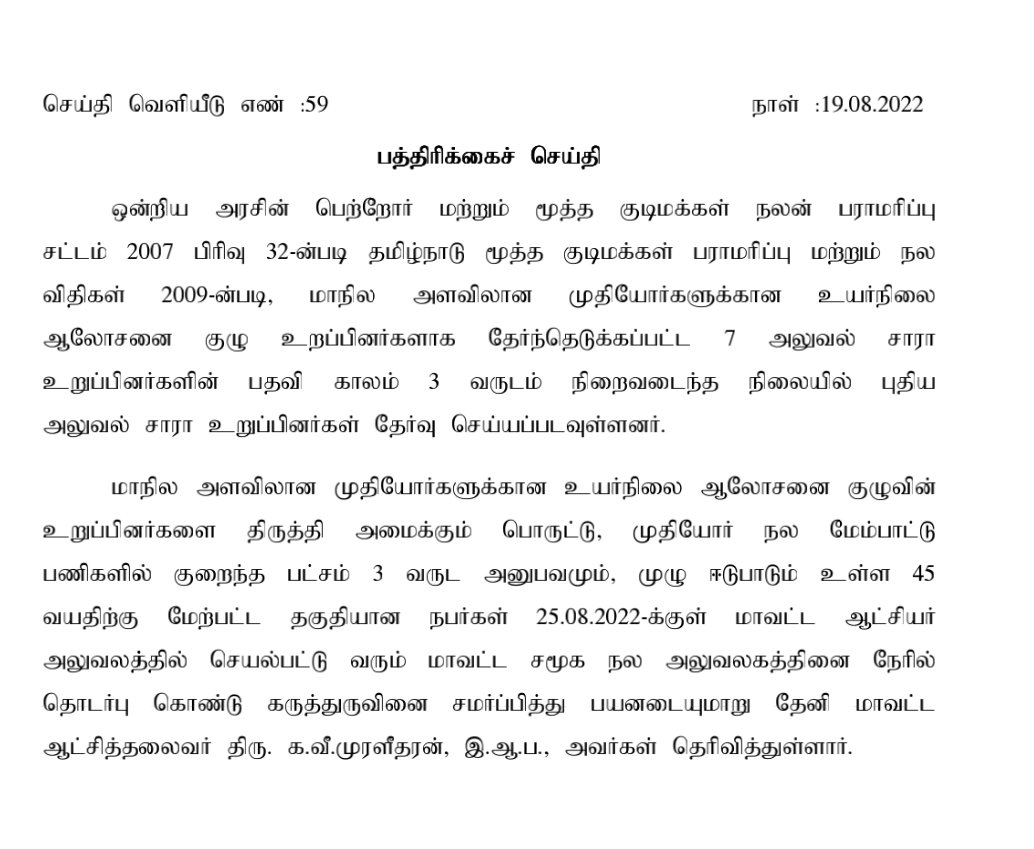 செய்தி வெளியீடு எண் :59 நாள் :19.08.2022

பத்திரிக்கைச் செய்தி

ஒன்றிய அரசின் பெற்றோர் மற்றும் மூத்த குடிமக்கள் நலன் பராமரிப்பு சட்டம் 2007 பிரிவு 32-ன்படி தமிழ்நாடு மூத்த குடிமக்கள் பராமரிப்பு மற்றும் நல விதிகள் 2009-ன்படி, மாநில அளவிலான முதியோர்களுக்கான உயர்நிலை ஆலோசனை குழு உறப்பினர்களாக தேர்ந்தெடுக்கப்பட்ட 7 அலுவல் சாரா உறுப்பினர்களின் பதவி காலம் 3 வருடம் நிறைவடைந்த நிலையில் புதிய அலுவல் சாரா உறுப்பினர்கள் தேர்வு செய்யப்படவுள்ளனர்.

மாநில அளவிலான முதியோர்களுக்கான உயர்நிலை ஆலோசனை குழுவின் உறுப்பினர்களை திருத்தி அமைக்கும் பொருட்டு, முதியோர் நல மேம்பாட்டு பணிகளில் குறைந்த பட்சம் 3 வருட அனுபவமும், முழு ஈடுபாடும் உள்ள 45 வயதிற்கு மேற்பட்ட தகுதியான நபர்கள் 25.08.2022-க்குள் மாவட்ட ஆட்சியர் அலுவலத்தில் செயல்பட்டு வரும் மாவட்ட சமூக நல அலுவலகத்தினை நேரில் தொடர்பு கொண்டு கருத்துருவினை சமர்ப்பித்து பயனடையுமாறு தேனி மாவட்ட ஆட்சித்தலைவர் திரு. க.வீ.முரளீதரன், இ.ஆ.ப., அவர்கள் தெரிவித்துள்ளார்.